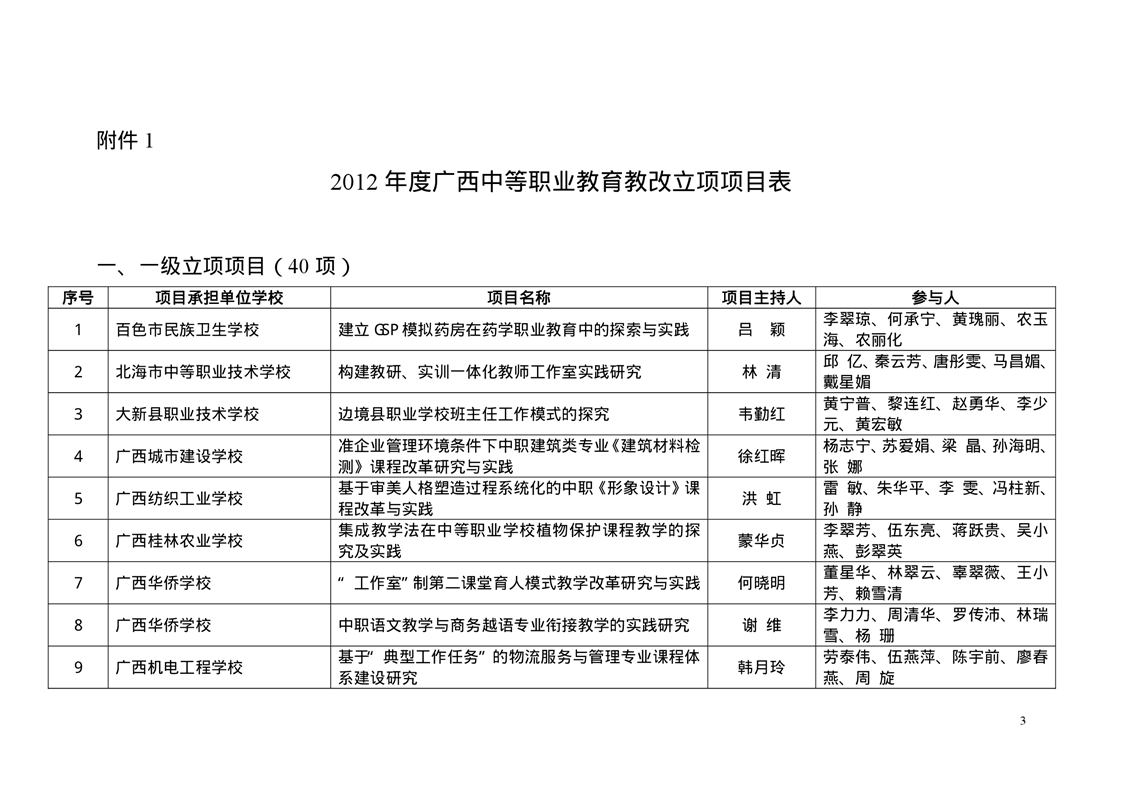 附件 1

2012 年度广西中等职业教育教改立项项目表

一、一级立项项目（40 项）

| 序号 | 项目承担单位学校 | 项目名称 | 项目主持人 | 参与人 |
|---|---|---|---|---|
| 1 | 百色市民族卫生学校 | 建立 GSP 模拟药房在药学职业教育中的探索与实践 | 吕 颖 | 李翠琼、何承宁、黄瑰丽、农玉海、农丽化 |
| 2 | 北海市中等职业技术学校 | 构建教研、实训一体化教师工作室实践研究 | 林 清 | 邱 亿、秦云芳、唐彤雯、马昌媚、戴星媚 |
| 3 | 大新县职业技术学校 | 边境县职业学校班主任工作模式的探究 | 韦勤红 | 黄宁普、黎连红、赵勇华、李少元、黄宏敏 |
| 4 | 广西城市建设学校 | 准企业管理环境条件下中职建筑类专业《建筑材料检测》课程改革研究与实践 | 徐红晖 | 杨志宁、苏爱娟、梁 晶、孙海明、张 娜 |
| 5 | 广西纺织工业学校 | 基于审美人格塑造过程系统化的中职《形象设计》课程改革与实践 | 洪 虹 | 雷 敏、朱华平、李 雯、冯柱新、孙 静 |
| 6 | 广西桂林农业学校 | 集成教学法在中等职业学校植物保护课程教学的探究及实践 | 蒙华贞 | 李翠芳、伍东亮、蒋跃贵、吴小燕、彭翠英 |
| 7 | 广西华侨学校 | “工作室”制第二课堂育人模式教学改革研究与实践 | 何晓明 | 董星华、林翠云、辜翠薇、王小芳、赖雪清 |
| 8 | 广西华侨学校 | 中职语文教学与商务越语专业衔接教学的实践研究 | 谢 维 | 李力力、周清华、罗传沛、林瑞雪、杨 珊 |
| 9 | 广西机电工程学校 | 基于“典型工作任务”的物流服务与管理专业课程体系建设研究 | 韩月玲 | 劳泰伟、伍燕萍、陈宇前、廖春燕、周 旋 |

3